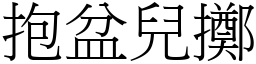 抱盆兒擲